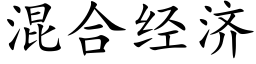 混合经济